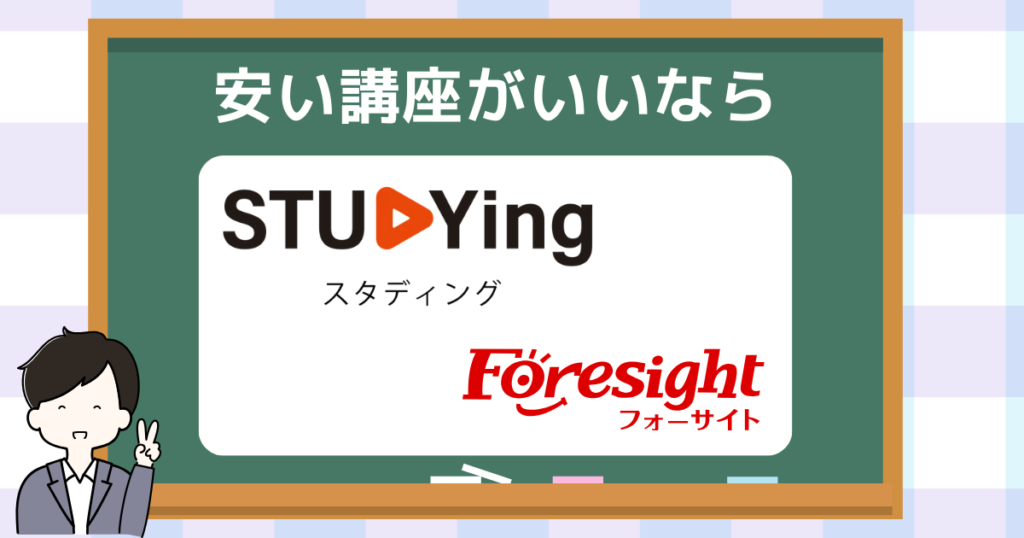 安い講座がいいなら

STUDYing
スタディング

Foresight
フォーサイト